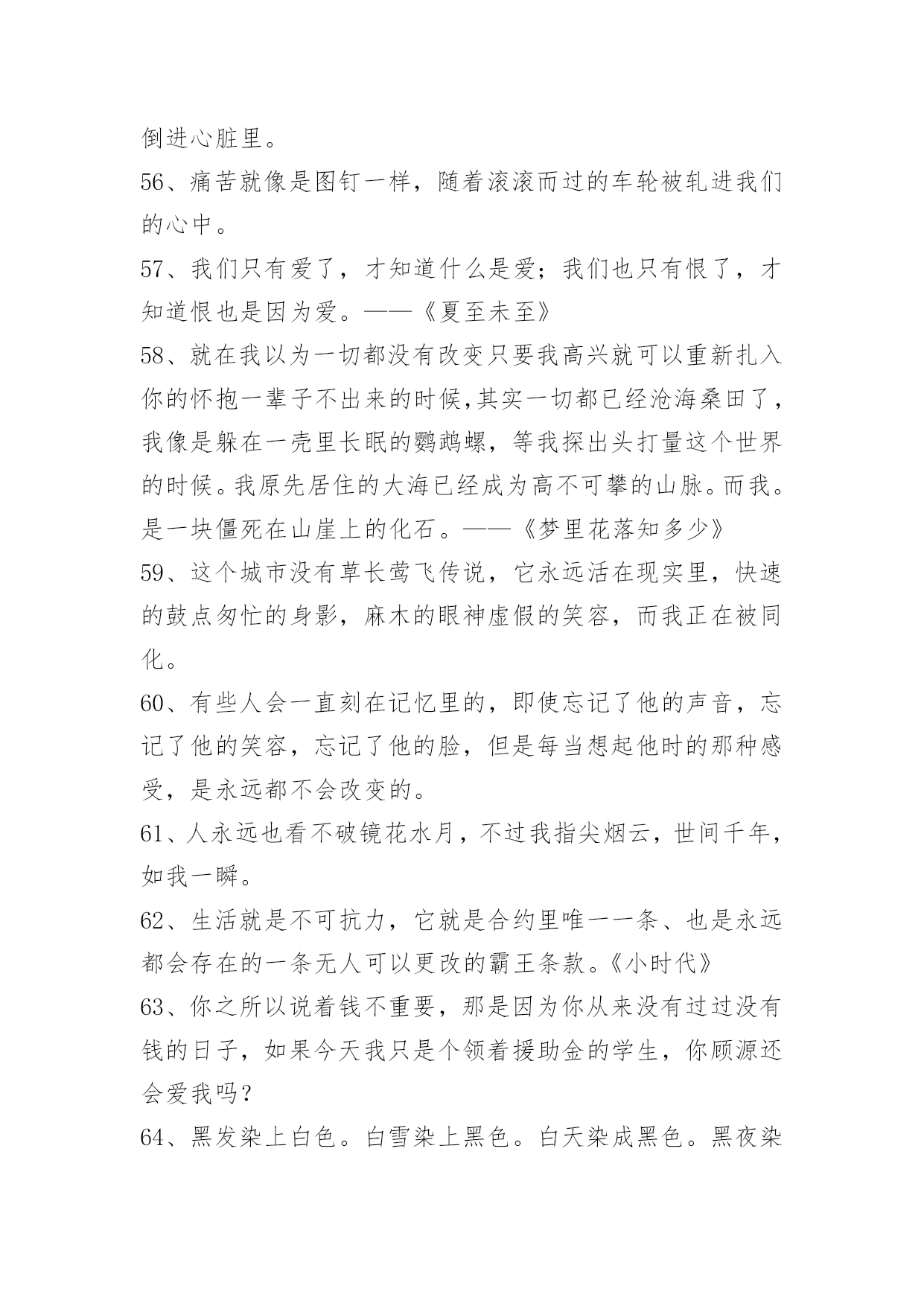 倒进心脏里。

56、痛苦就像是图钉一样，随着滚滚而过的车轮被轧进我们的心中。

57、我们只有爱了，才知道什么是爱；我们也只有恨了，才知道恨也是因为爱。——《夏至未至》

58、就在我以为一切都没有改变只要我高兴就可以重新扎入你的怀抱一辈子不出来的时候,其实一切都已经沧海桑田了，我像是躲在一壳里长眠的鹦鹉螺，等我探出头打量这个世界的时候。我原先居住的大海已经成为高不可攀的山脉。而我。是一块僵死在山崖上的化石。——《梦里花落知多少》

59、这个城市没有草长莺飞传说，它永远活在现实里，快速的鼓点匆忙的身影，麻木的眼神虚假的笑容，而我正在被同化。

60、有些人会一直刻在记忆里的，即使忘记了他的声音，忘记了他的笑容，忘记了他的脸，但是每当想起他时的那种感受，是永远都不会改变的。

61、人永远也看不破镜花水月，不过我指尖烟云，世间千年，如我一瞬。

62、生活就是不可抗力，它就是合约里唯一一条、也是永远都会存在的一条无人可以更改的霸王条款。《小时代》

63、你之所以说着钱不重要，那是因为你从来没有过过没有钱的日子，如果今天我只是个领着援助金的学生，你顾源还会爱我吗？

64、黑发染上白色。白雪染上黑色。白天染成黑色。黑夜染